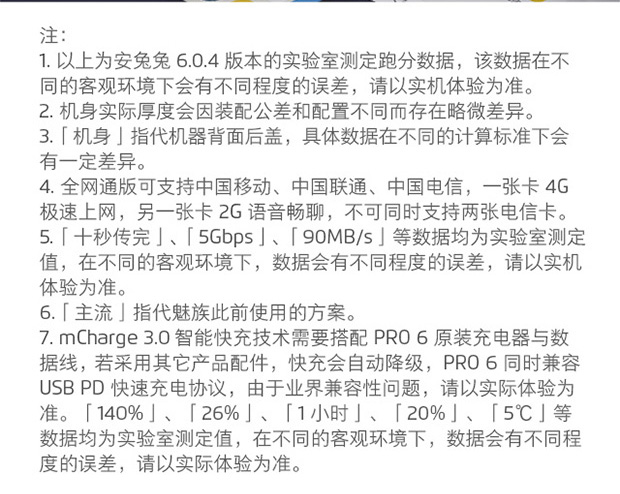 注：
1.以上为安兔兔6.0.4版本的实验室测定跑分数据，该数据在不同的客观环境下会有不同程度的误差，请以实机体验为准。
2.机身实际厚度会因装配公差和配置不同而存在略微差异。
3.「机身」指代机器背面后盖，具体数据在不同的计算标准下会有一定差异。
4.全网通版可支持中国移动、中国联通、中国电信，一张卡4G极速上网，另一张卡2G语音畅聊，不可同时支持两张电信卡。
5.「十秒传完」、「5Gbps」、「90MB/s」等数据均为实验室测定值，在不同的客观环境下，数据会有不同程度的误差，请以实机体验为准。
6.「主流」指代魅族此前使用的方案。
7.mCharge 3.0智能快充技术需要搭配PRO 6原装充电器与数据线，若采用其它产品配件，快充会自动降级，PRO 6同时兼容USB PD快速充电协议，由于业界兼容性问题，请以实际体验为准。「140%」、「26%」、「1小时」、「20%」、「5℃」等数据均为实验室测定值，在不同的客观环境下，数据会有不同程度的误差，请以实际体验为准。